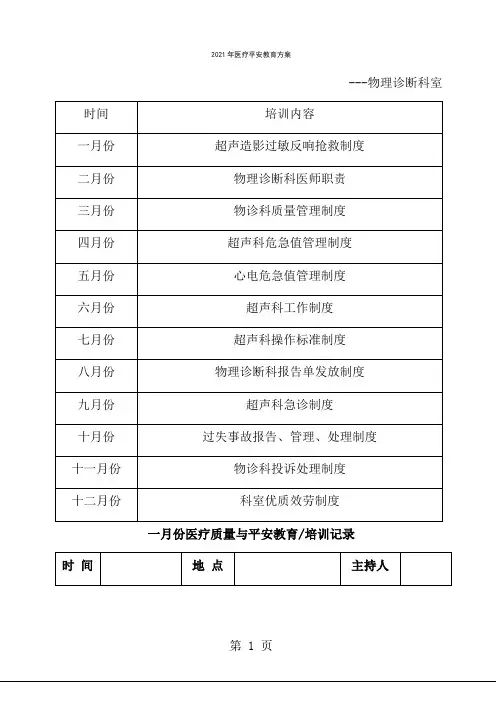 2021 年医疗平安教育方案

---物理诊断科室

| 时间 | 培训内容 |
|---|---|
| 一月份 | 超声造影过敏反响抢救制度 |
| 二月份 | 物理诊断科医师职责 |
| 三月份 | 物诊科质量管理制度 |
| 四月份 | 超声科危急值管理制度 |
| 五月份 | 心电危急值管理制度 |
| 六月份 | 超声科工作制度 |
| 七月份 | 超声科操作标准制度 |
| 八月份 | 物理诊断科报告单发放制度 |
| 九月份 | 超声科急诊制度 |
| 十月份 | 过失事故报告、管理、处理制度 |
| 十一月份 | 物诊科投诉处理制度 |
| 十二月份 | 科室优质效劳制度 |

一月份医疗质量与平安教育/培训记录

| 时 间 |  | 地 点 |  | 主持人 |  |
|---|---|---|---|---|---|

第 1 页